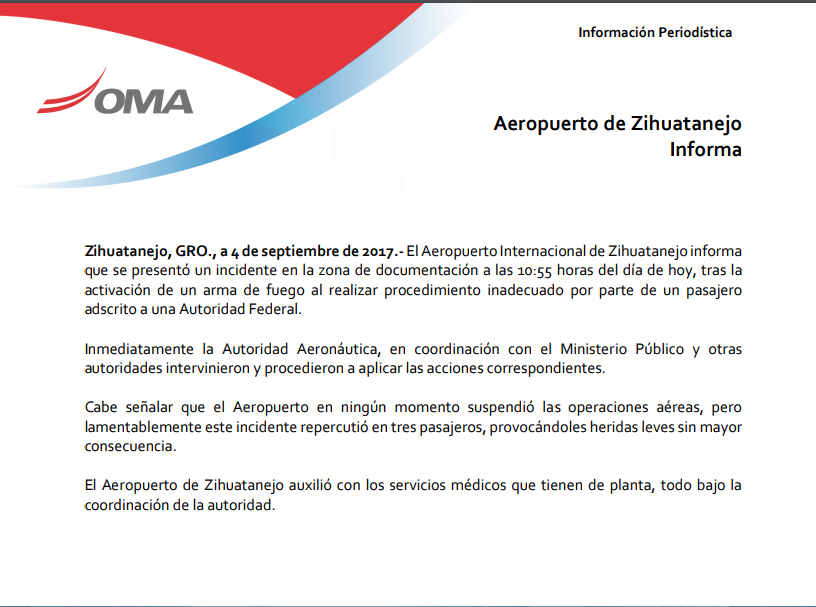 Información Periodística

OMA

Aeropuerto de Zihuatanejo
Informa

Zihuatanejo, GRO., a 4 de septiembre de 2017.- El Aeropuerto Internacional de Zihuatanejo informa que se presentó un incidente en la zona de documentación a las 10:55 horas del día de hoy, tras la activación de un arma de fuego al realizar procedimiento inadecuado por parte de un pasajero adscrito a una Autoridad Federal.

Inmediatamente la Autoridad Aeronáutica, en coordinación con el Ministerio Público y otras autoridades intervinieron y procedieron a aplicar las acciones correspondientes.

Cabe señalar que el Aeropuerto en ningún momento suspendió las operaciones aéreas, pero lamentablemente este incidente repercutió en tres pasajeros, provocándoles heridas leves sin mayor consecuencia.

El Aeropuerto de Zihuatanejo auxilió con los servicios médicos que tienen de planta, todo bajo la coordinación de la autoridad.